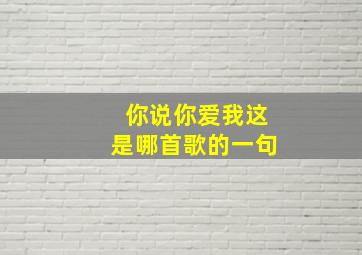 你说你爱我这
是哪首歌的一句